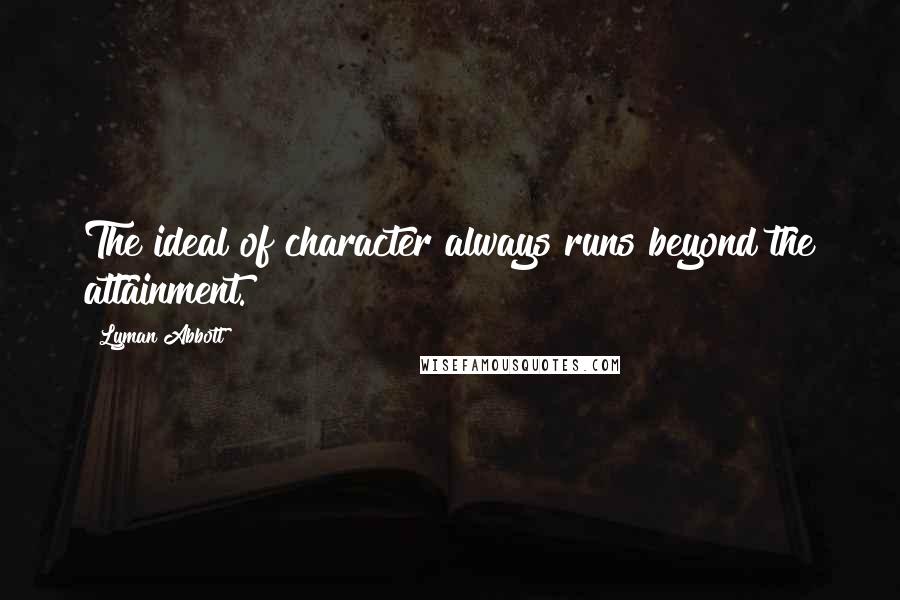 The ideal of character always runs beyond the attainment.

Lyman Abbott

WISEFAMOUSQUOTES.COM